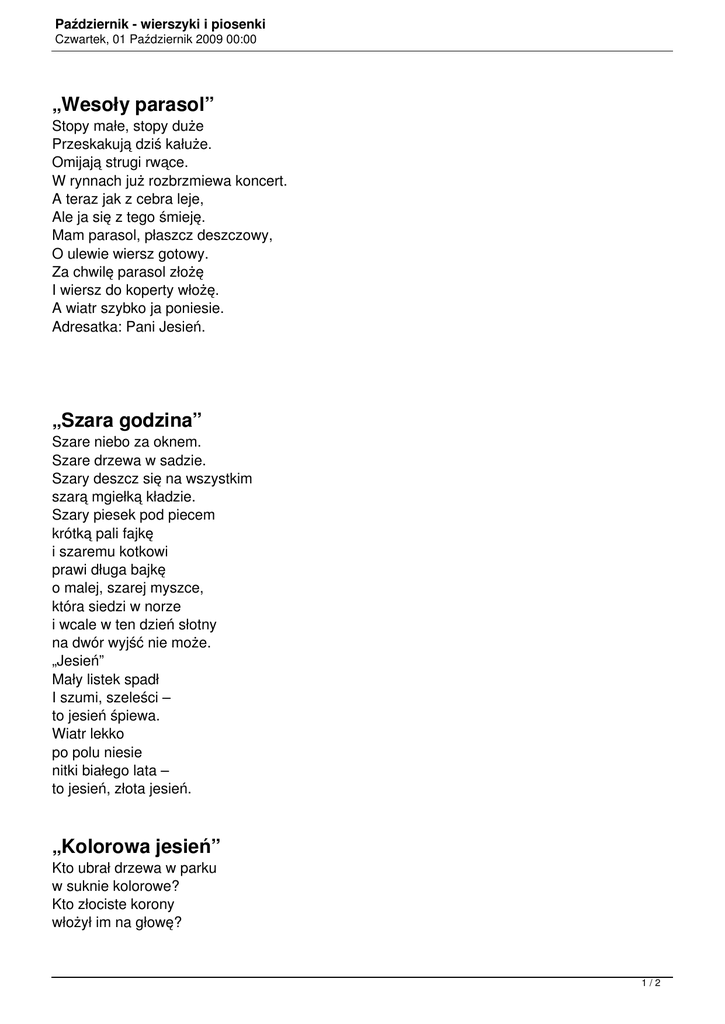 Październik - wierszyki i piosenki
Czwartek, 01 Październik 2009 00:00

„Wesoły parasol”
Stopy małe, stopy duże
Przeskakują dziś kałuże.
Omijają strugi rwące.
W rynnach już rozbrzmiewa koncert.
A teraz jak z cebra leje,
Ale ja się z tego śmieję.
Mam parasol, płaszcz deszczowy,
O ulewie wiersz gotowy.
Za chwilę parasol złożę
I wiersz do koperty włożę.
A wiatr szybko ja poniesie.
Adresatka: Pani Jesień.

„Szara godzina”
Szare niebo za oknem.
Szare drzewa w sadzie.
Szary deszcz się na wszystkim
szarą mgiełką kładzie.
Szary piesek pod piecem
krótką pali fajkę
i szaremu kotkowi
prawi długa bajkę
o malej, szarej myszce,
która siedzi w norze
i wcale w ten dzień słotny
na dwór wyjść nie może.
„Jesień”
Mały listek spadł
I szumi, szeleści –
to jesień śpiewa.
Wiatr lekko
po polu niesie
nitki białego lata –
to jesień, złota jesień.

„Kolorowa jesień”
Kto ubrał drzewa w parku
w suknie kolorowe?
Kto złociste korony
włożył im na głowę?

1 / 2